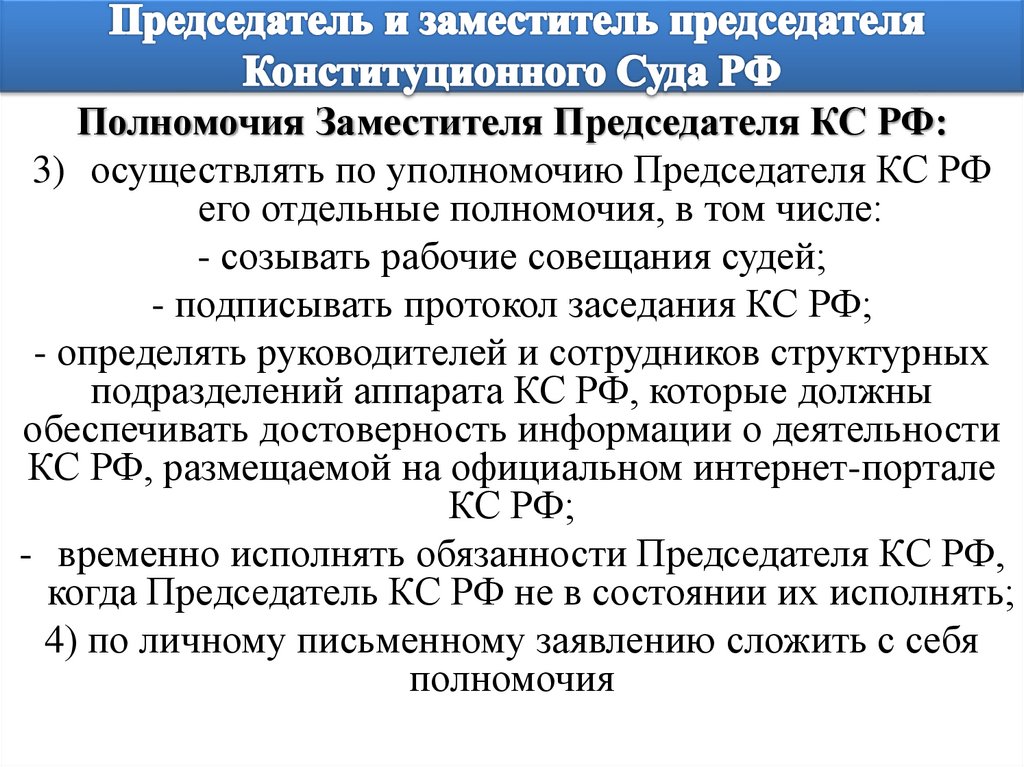 Председатель и заместитель председателя Конституционного Суда РФ

Полномочия Заместителя Председателя КС РФ:

3) осуществлять по уполномочию Председателя КС РФ его отдельные полномочия, в том числе:

- созывать рабочие совещания судей;

- подписывать протокол заседания КС РФ;

- определять руководителей и сотрудников структурных подразделений аппарата КС РФ, которые должны обеспечивать достоверность информации о деятельности КС РФ, размещаемой на официальном интернет-портале КС РФ;

- временно исполнять обязанности Председателя КС РФ, когда Председатель КС РФ не в состоянии их исполнять;

4) по личному письменному заявлению сложить с себя полномочия